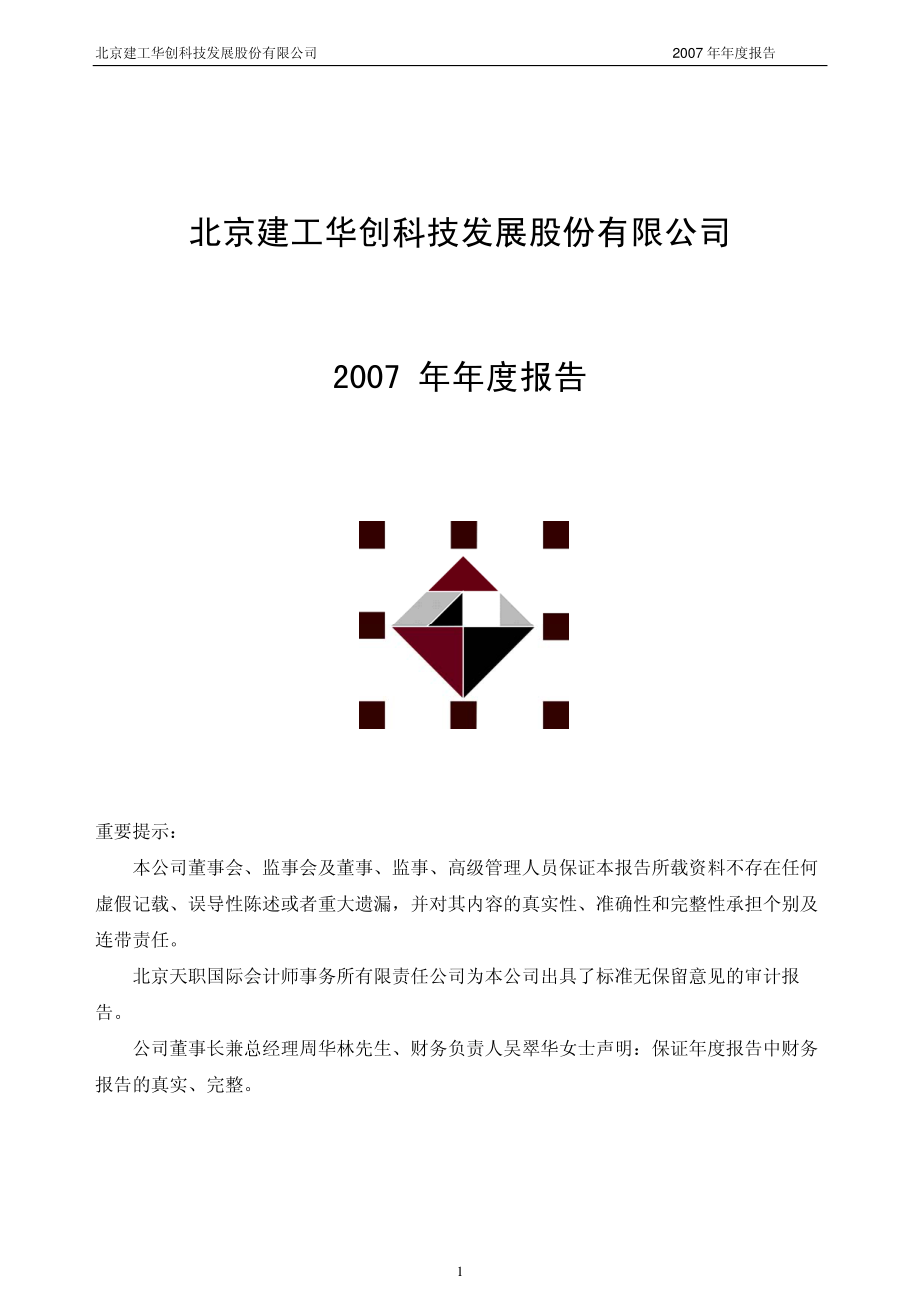 北京建工华创科技发展股份有限公司 2007 年年度报告

北京建工华创科技发展股份有限公司

2007 年年度报告

重要提示：

本公司董事会、监事会及董事、监事、高级管理人员保证本报告所载资料不存在任何虚假记载、误导性陈述或者重大遗漏，并对其内容的真实性、准确性和完整性承担个别及连带责任。

北京天职国际会计师事务所有限责任公司为本公司出具了标准无保留意见的审计报告。

公司董事长兼总经理周华林先生、财务负责人吴翠华女士声明：保证年度报告中财务报告的真实、完整。

1